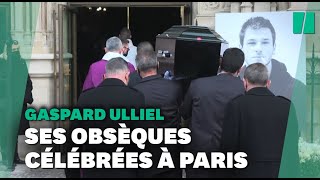 GASPARD ULLIEL
SES OBSÈQUES CÉLÉBRÉES À PARIS